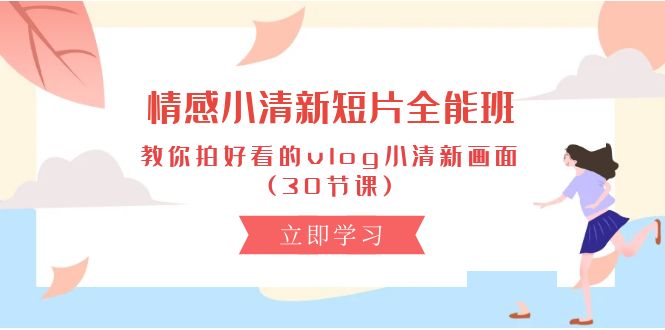 情感小清新短片全能班

教你拍好看的vlog小清新画面（30节课）

立即学习